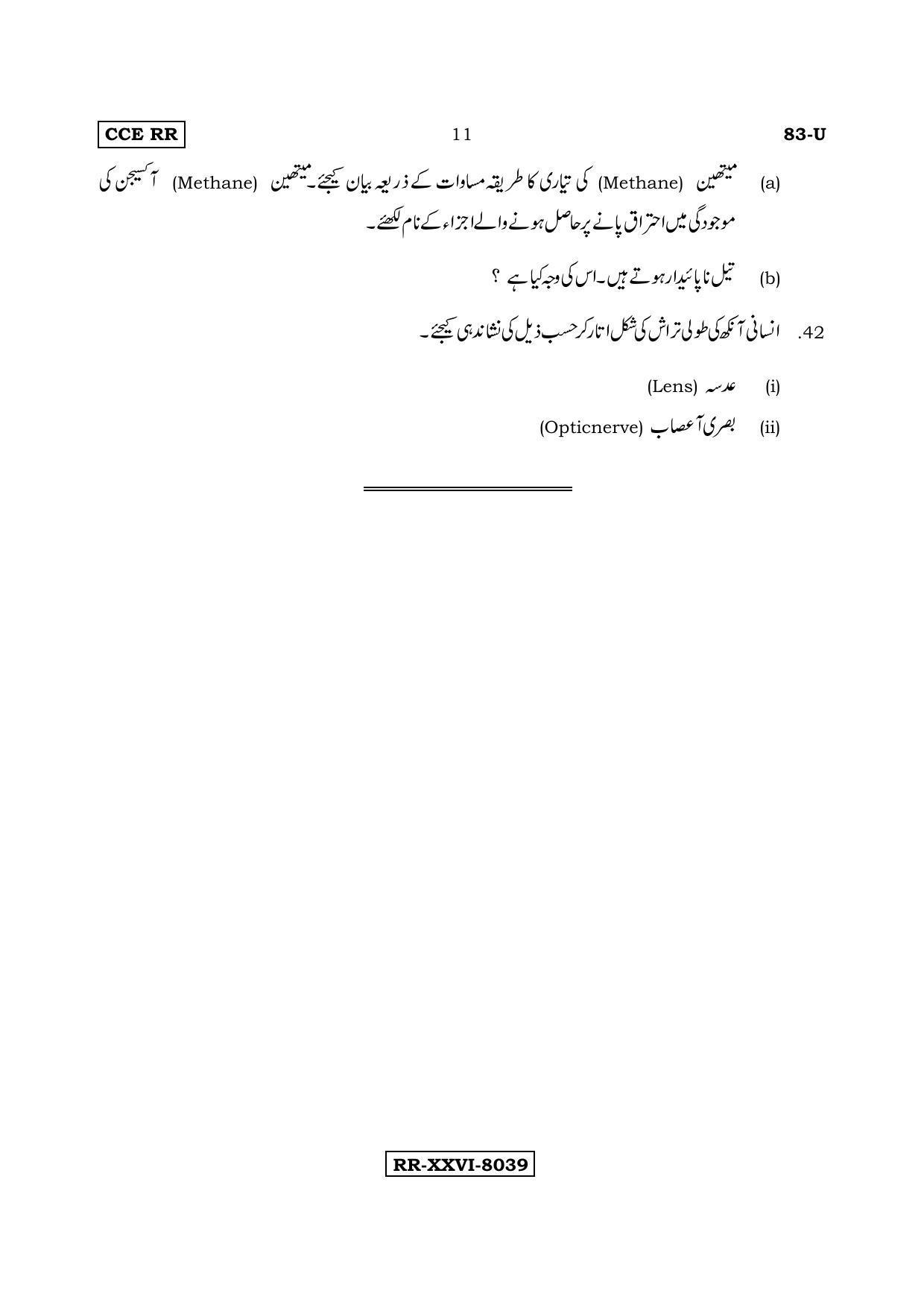 CCE RR

11

83-U

(a) میتھین (Methane) کی تیاری کا طریقہ مساوات کے ذریعہ بیان کیجئے۔ میتھین (Methane) آکسیجن کی موجودگی میں احتراق پانے پر حاصل ہونے والے اجزاء کے نام لکھئے۔

(b) تیل ناپائیدار ہوتے ہیں۔ اس کی وجہ کیا ہے ؟

42. انسانی آنکھ کی طولی تراش کی شکل اتار کر حسب ذیل کی نشاندہی کیجئے۔

(i) عدسہ (Lens)

(ii) بصری آعصاب (Opticnerve)

RR-XXVI-8039